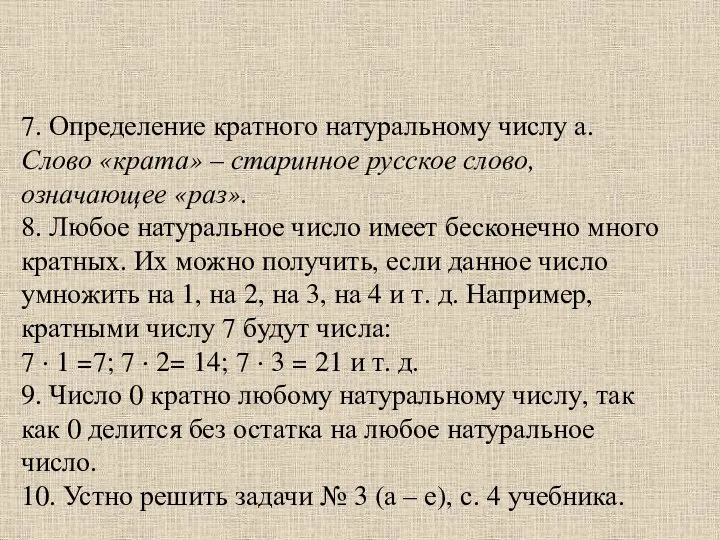 7. Определение кратного натуральному числу а.
Слово «крата» – старинное русское слово, означающее «раз».
8. Любое натуральное число имеет бесконечно много кратных. Их можно получить, если данное число умножить на 1, на 2, на 3, на 4 и т. д. Например, кратными числу 7 будут числа:
$7 \cdot 1 = 7$; $7 \cdot 2 = 14$; $7 \cdot 3 = 21$ и т. д.
9. Число 0 кратно любому натуральному числу, так как 0 делится без остатка на любое натуральное число.
10. Устно решить задачи № 3 (а – е), с. 4 учебника.